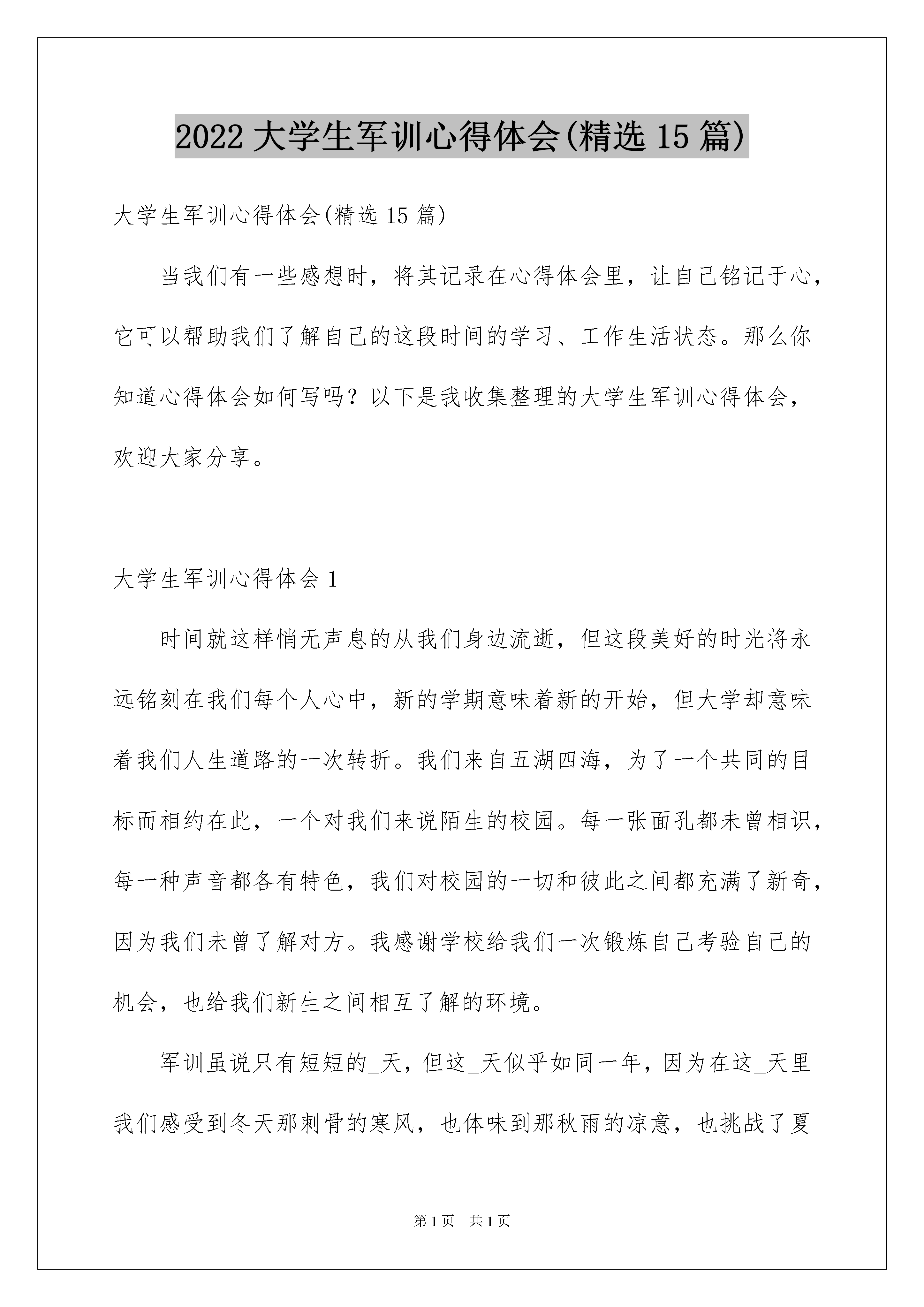 2022 大学生军训心得体会(精选 15 篇)

大学生军训心得体会(精选 15 篇)

当我们有一些感想时，将其记录在心得体会里，让自己铭记于心，它可以帮助我们了解自己的这段时间的学习、工作生活状态。那么你知道心得体会如何写吗？以下是我收集整理的大学生军训心得体会，欢迎大家分享。

大学生军训心得体会 1

时间就这样悄无声息的从我们身边流逝，但这段美好的时光将永远铭刻在我们每个人心中，新的学期意味着新的开始，但大学却意味着我们人生道路的一次转折。我们来自五湖四海，为了一个共同的目标而相约在此，一个对我们来说陌生的校园。每一张面孔都未曾相识，每一种声音都各有特色，我们对校园的一切和彼此之间都充满了新奇，因为我们未曾了解对方。我感谢学校给我们一次锻炼自己考验自己的机会，也给我们新生之间相互了解的环境。

军训虽说只有短短的_天，但这_天似乎如同一年，因为在这_天里我们感受到冬天那刺骨的寒风，也体味到那秋雨的凉意，也挑战了夏

第 1 页 共 1 页